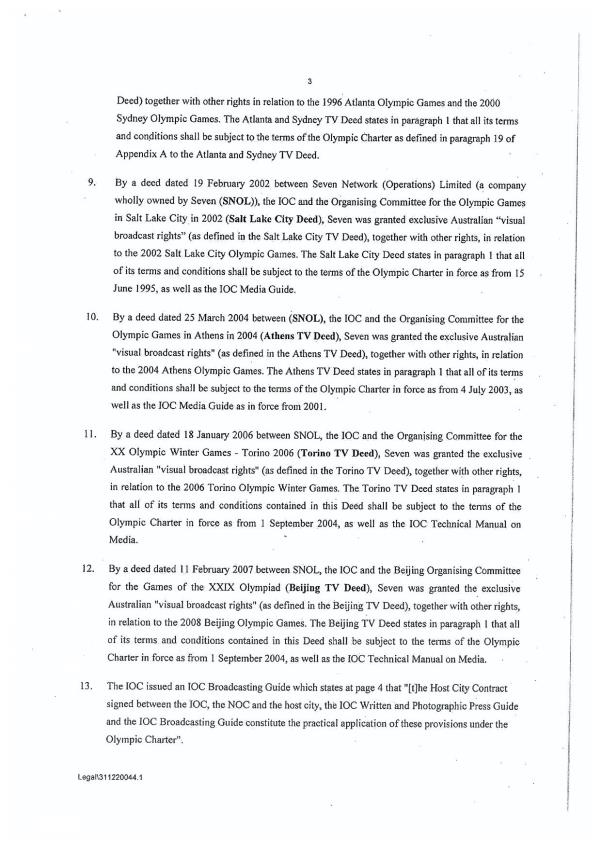 3

Deed) together with other rights in relation to the 1996 Atlanta Olympic Games and the 2000 Sydney Olympic Games. The Atlanta and Sydney TV Deed states in paragraph 1 that all its terms and conditions shall be subject to the terms of the Olympic Charter as defined in paragraph 19 of Appendix A to the Atlanta and Sydney TV Deed.

9. By a deed dated 19 February 2002 between Seven Network (Operations) Limited (a company wholly owned by Seven (SNOL)), the IOC and the Organising Committee for the Olympic Games in Salt Lake City in 2002 (Salt Lake City Deed), Seven was granted exclusive Australian "visual broadcast rights" (as defined in the Salt Lake City TV Deed), together with other rights, in relation to the 2002 Salt Lake City Olympic Games. The Salt Lake City Deed states in paragraph 1 that all of its terms and conditions shall be subject to the terms of the Olympic Charter in force as from 15 June 1995, as well as the IOC Media Guide.

10. By a deed dated 25 March 2004 between (SNOL), the IOC and the Organising Committee for the Olympic Games in Athens in 2004 (Athens TV Deed), Seven was granted the exclusive Australian "visual broadcast rights" (as defined in the Athens TV Deed), together with other rights, in relation to the 2004 Athens Olympic Games. The Athens TV Deed states in paragraph 1 that all of its terms and conditions shall be subject to the terms of the Olympic Charter in force as from 4 July 2003, as well as the IOC Media Guide as in force from 2001.

11. By a deed dated 18 January 2006 between SNOL, the IOC and the Organising Committee for the XX Olympic Winter Games - Torino 2006 (Torino TV Deed), Seven was granted the exclusive Australian "visual broadcast rights" (as defined in the Torino TV Deed), together with other rights, in relation to the 2006 Torino Olympic Winter Games. The Torino TV Deed states in paragraph 1 that all of its terms and conditions contained in this Deed shall be subject to the terms of the Olympic Charter in force as from 1 September 2004, as well as the IOC Technical Manual on Media.

12. By a deed dated 11 February 2007 between SNOL, the IOC and the Beijing Organising Committee for the Games of the XXIX Olympiad (Beijing TV Deed), Seven was granted the exclusive Australian "visual broadcast rights" (as defined in the Beijing TV Deed), together with other rights, in relation to the 2008 Beijing Olympic Games. The Beijing TV Deed states in paragraph 1 that all of its terms and conditions contained in this Deed shall be subject to the terms of the Olympic Charter in force as from 1 September 2004, as well as the IOC Technical Manual on Media.

13. The IOC issued an IOC Broadcasting Guide which states at page 4 that "[t]he Host City Contract signed between the IOC, the NOC and the host city, the IOC Written and Photographic Press Guide and the IOC Broadcasting Guide constitute the practical application of these provisions under the Olympic Charter".

Legal\311220044.1